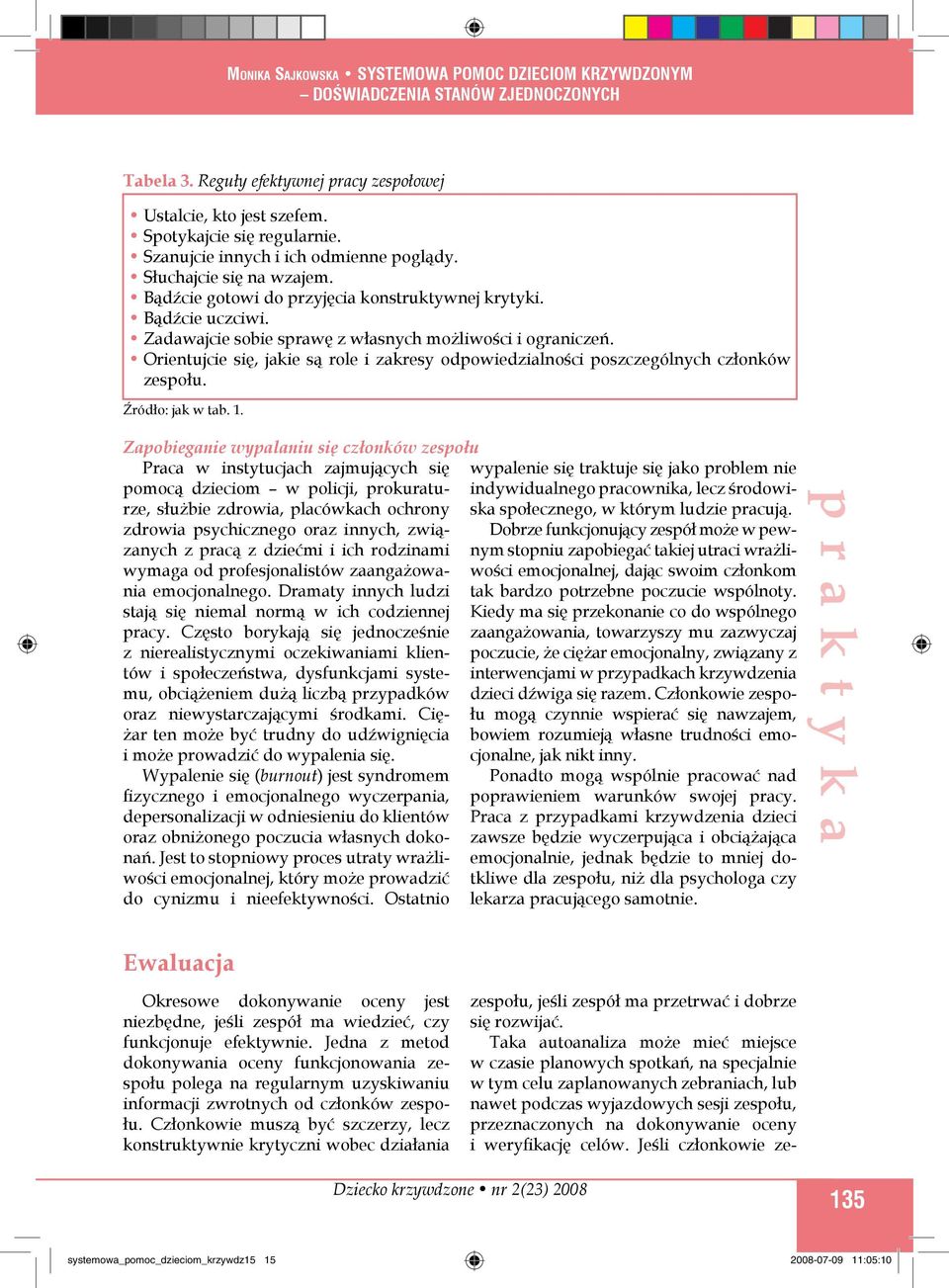 MONIKA SAJKOWSKA • SYSTEMOWA POMOC DZIECIOM KRZYWDZONYM – DOŚWIADCZENIA STANÓW ZJEDNOCZONYCH

Tabela 3. Reguły efektywnej pracy zespołowej

• Ustalcie, kto jest szefem.
• Spotykajcie się regularnie.
• Szanujcie innych i ich odmienne poglądy.
• Słuchajcie się na wzajem.
• Bądźcie gotowi do przyjęcia konstruktywnej krytyki.
• Bądźcie uczciwi.
• Zadawajcie sobie sprawę z własnych możliwości i ograniczeń.
• Orientujcie się, jakie są role i zakresy odpowiedzialności poszczególnych członków zespołu.

Źródło: jak w tab. 1.

Zapobieganie wypalaniu się członków zespołu

Praca w instytucjach zajmujących się pomocą dzieciom – w policji, prokuraturze, służbie zdrowia, placówkach ochrony zdrowia psychicznego oraz innych, związanych z pracą z dziećmi i ich rodzinami wymaga od profesjonalistów zaangażowania emocjonalnego. Dramaty innych ludzi stają się niemal normą w ich codziennej pracy. Często borykają się jednocześnie z nierealistycznymi oczekiwaniami klientów i społeczeństwa, dysfunkcjami systemu, obciążeniem dużą liczbą przypadków oraz niewystarczającymi środkami. Ciężar ten może być trudny do udźwignięcia i może prowadzić do wypalenia się.

Wypalenie się (burnout) jest syndromem fizycznego i emocjonalnego wyczerpania, depersonalizacji w odniesieniu do klientów oraz obniżonego poczucia własnych dokonań. Jest to stopniowy proces utraty wrażliwości emocjonalnej, który może prowadzić do cynizmu i nieefektywności. Ostatnio wypalenie się traktuje się jako problem nie indywidualnego pracownika, lecz środowiska społecznego, w którym ludzie pracują.

Dobrze funkcjonujący zespół może w pewnym stopniu zapobiegać takiej utraci wrażliwości emocjonalnej, dając swoim członkom tak bardzo potrzebne poczucie wspólnoty. Kiedy ma się przekonanie co do wspólnego zaangażowania, towarzyszy mu zazwyczaj poczucie, że ciężar emocjonalny, związany z interwencjami w przypadkach krzywdzenia dzieci dźwiga się razem. Członkowie zespołu mogą czynnie wspierać się nawzajem, bowiem rozumieją własne trudności emocjonalne, jak nikt inny.

Ponadto mogą wspólnie pracować nad poprawieniem warunków swojej pracy. Praca z przypadkami krzywdzenia dzieci zawsze będzie wyczerpująca i obciążająca emocjonalnie, jednak będzie to mniej dotkliwe dla zespołu, niż dla psychologa czy lekarza pracującego samotnie.

praktyka

Ewaluacja

Okresowe dokonywanie oceny jest niezbędne, jeśli zespół ma wiedzieć, czy funkcjonuje efektywnie. Jedna z metod dokonywania oceny funkcjonowania zespołu polega na regularnym uzyskiwaniu informacji zwrotnych od członków zespołu. Członkowie muszą być szczerzy, lecz konstruktywnie krytyczni wobec działania zespołu, jeśli zespół ma przetrwać i dobrze się rozwijać.

Taka autoanaliza może mieć miejsce w czasie planowych spotkań, na specjalnie w tym celu zaplanowanych zebraniach, lub nawet podczas wyjazdowych sesji zespołu, przeznaczonych na dokonywanie oceny i weryfikację celów. Jeśli członkowie ze-

Dziecko krzywdzone • nr 2(23) 2008

135

systemowa_pomoc_dzieciom_krzywdz15 15 2008-07-09 11:05:10